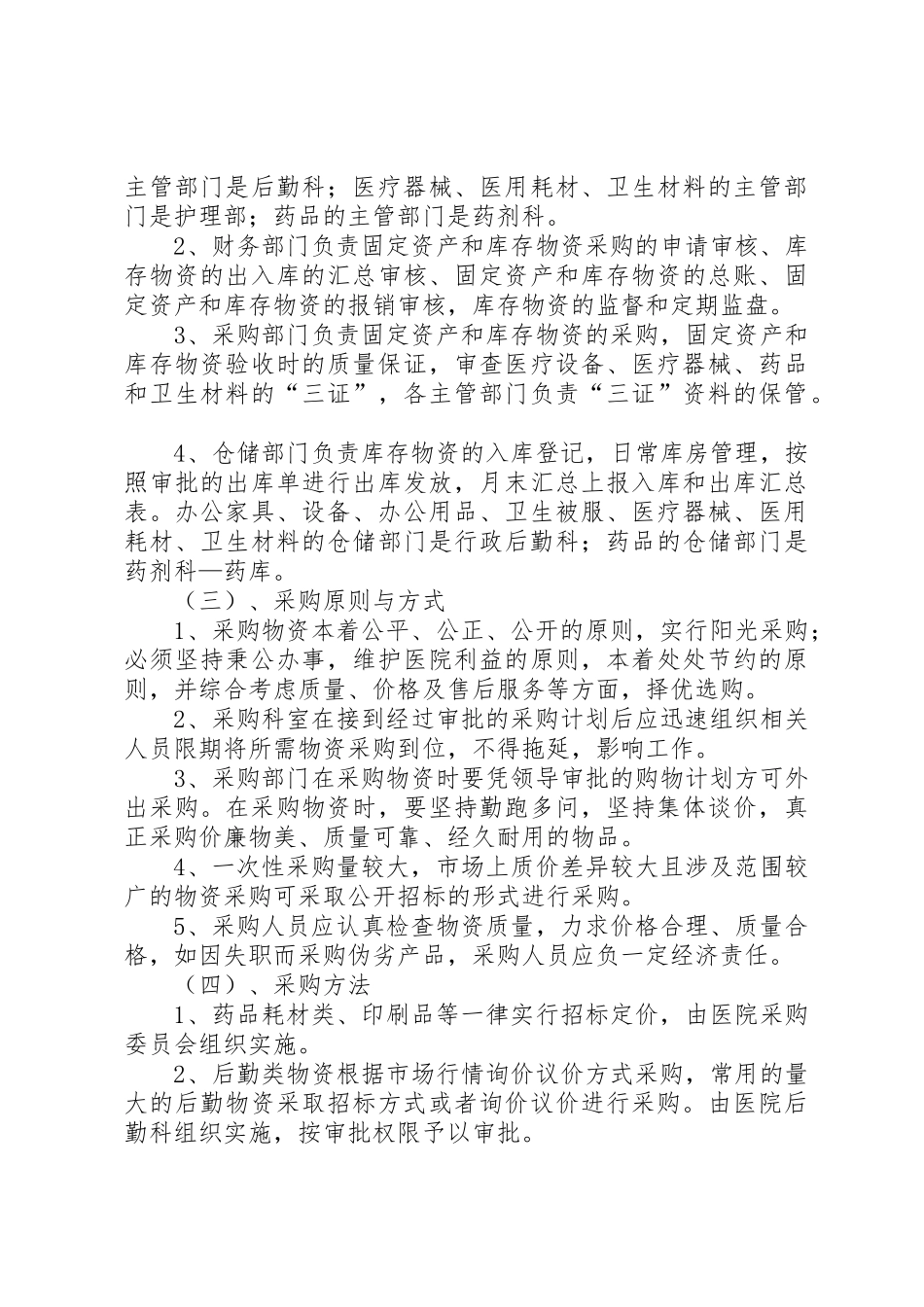 主管部门是后勤科；医疗器械、医用耗材、卫生材料的主管部门是护理部；药品的主管部门是药剂科。

2、财务部门负责固定资产和库存物资采购的申请审核、库存物资的出入库的汇总审核、固定资产和库存物资的总账、固定资产和库存物资的报销审核，库存物资的监督和定期监盘。

3、采购部门负责固定资产和库存物资的采购，固定资产和库存物资验收时的质量保证，审查医疗设备、医疗器械、药品和卫生材料的“三证”，各主管部门负责“三证”资料的保管。

4、仓储部门负责库存物资的入库登记，日常库房管理，按照审批的出库单进行出库发放，月末汇总上报入库和出库汇总表。办公家具、设备、办公用品、卫生被服、医疗器械、医用耗材、卫生材料的仓储部门是行政后勤科；药品的仓储部门是药剂科—药库。

（三）、采购原则与方式

1、采购物资本着公平、公正、公开的原则，实行阳光采购；必须坚持秉公办事，维护医院利益的原则，本着处处节约的原则，并综合考虑质量、价格及售后服务等方面，择优选购。

2、采购科室在接到经过审批的采购计划后应迅速组织相关人员限期将所需物资采购到位，不得拖延，影响工作。

3、采购部门在采购物资时要凭领导审批的购物计划方可外出采购。在采购物资时，要坚持勤跑多问，坚持集体谈价，真正采购价廉物美、质量可靠、经久耐用的物品。

4、一次性采购量较大，市场上质价差异较大且涉及范围较广的物资采购可采取公开招标的形式进行采购。

5、采购人员应认真检查物资质量，力求价格合理、质量合格，如因失职而采购伪劣产品，采购人员应负一定经济责任。

（四）、采购方法

1、药品耗材类、印刷品等一律实行招标定价，由医院采购委员会组织实施。

2、后勤类物资根据市场行情询价议价方式采购，常用的量大的后勤物资采取招标方式或者询价议价进行采购。由医院后勤科组织实施，按审批权限予以审批。